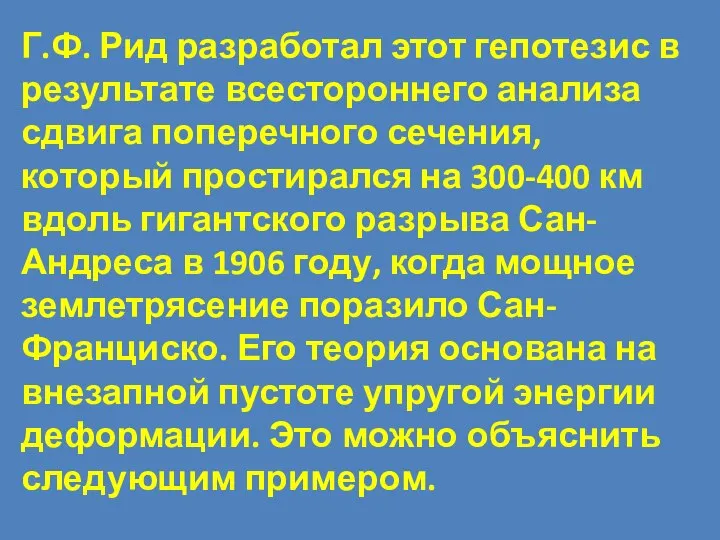 Г.Ф. Рид разработал этот гепотезис в результате всестороннего анализа сдвига поперечного сечения, который простирался на 300-400 км вдоль гигантского разрыва Сан-Андреса в 1906 году, когда мощное землетрясение поразило Сан-Франциско. Его теория основана на внезапной пустоте упругой энергии деформации. Это можно объяснить следующим примером.